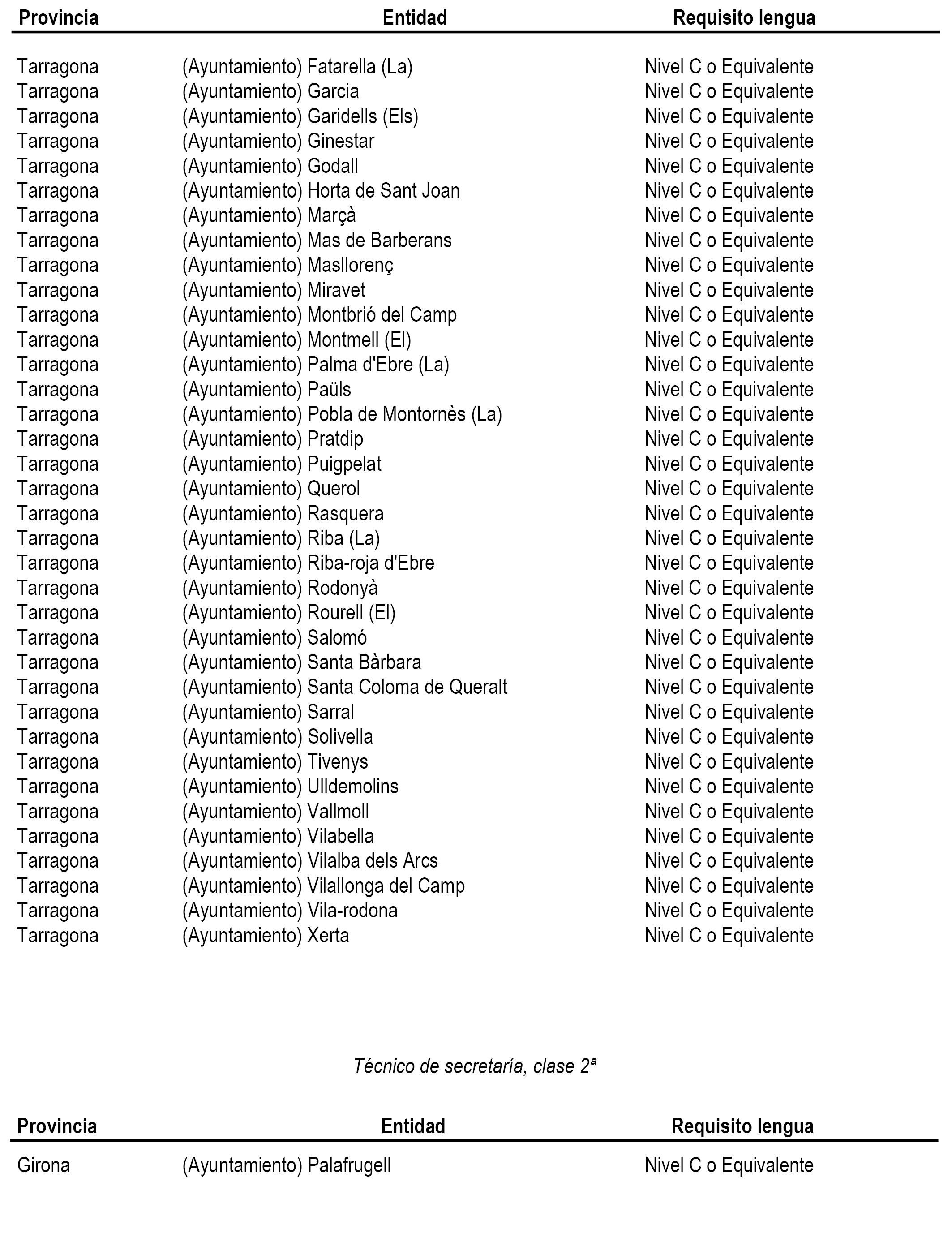 | Provincia | Entidad | Requisito lengua |
|---|---|---|
| Tarragona | (Ayuntamiento) Fatarella (La) | Nivel C o Equivalente |
| Tarragona | (Ayuntamiento) Garcia | Nivel C o Equivalente |
| Tarragona | (Ayuntamiento) Garidells (Els) | Nivel C o Equivalente |
| Tarragona | (Ayuntamiento) Ginestar | Nivel C o Equivalente |
| Tarragona | (Ayuntamiento) Godall | Nivel C o Equivalente |
| Tarragona | (Ayuntamiento) Horta de Sant Joan | Nivel C o Equivalente |
| Tarragona | (Ayuntamiento) Marçà | Nivel C o Equivalente |
| Tarragona | (Ayuntamiento) Mas de Barberans | Nivel C o Equivalente |
| Tarragona | (Ayuntamiento) Masllorenç | Nivel C o Equivalente |
| Tarragona | (Ayuntamiento) Miravet | Nivel C o Equivalente |
| Tarragona | (Ayuntamiento) Montbrió del Camp | Nivel C o Equivalente |
| Tarragona | (Ayuntamiento) Montmell (El) | Nivel C o Equivalente |
| Tarragona | (Ayuntamiento) Palma d'Ebre (La) | Nivel C o Equivalente |
| Tarragona | (Ayuntamiento) Paüls | Nivel C o Equivalente |
| Tarragona | (Ayuntamiento) Pobla de Montornès (La) | Nivel C o Equivalente |
| Tarragona | (Ayuntamiento) Pratdip | Nivel C o Equivalente |
| Tarragona | (Ayuntamiento) Puigpelat | Nivel C o Equivalente |
| Tarragona | (Ayuntamiento) Querol | Nivel C o Equivalente |
| Tarragona | (Ayuntamiento) Rasquera | Nivel C o Equivalente |
| Tarragona | (Ayuntamiento) Riba (La) | Nivel C o Equivalente |
| Tarragona | (Ayuntamiento) Riba-roja d'Ebre | Nivel C o Equivalente |
| Tarragona | (Ayuntamiento) Rodonyà | Nivel C o Equivalente |
| Tarragona | (Ayuntamiento) Rourell (El) | Nivel C o Equivalente |
| Tarragona | (Ayuntamiento) Salomó | Nivel C o Equivalente |
| Tarragona | (Ayuntamiento) Santa Bàrbara | Nivel C o Equivalente |
| Tarragona | (Ayuntamiento) Santa Coloma de Queralt | Nivel C o Equivalente |
| Tarragona | (Ayuntamiento) Sarral | Nivel C o Equivalente |
| Tarragona | (Ayuntamiento) Solivella | Nivel C o Equivalente |
| Tarragona | (Ayuntamiento) Tivenys | Nivel C o Equivalente |
| Tarragona | (Ayuntamiento) Ulldemolins | Nivel C o Equivalente |
| Tarragona | (Ayuntamiento) Vallmoll | Nivel C o Equivalente |
| Tarragona | (Ayuntamiento) Vilabella | Nivel C o Equivalente |
| Tarragona | (Ayuntamiento) Vilalba dels Arcs | Nivel C o Equivalente |
| Tarragona | (Ayuntamiento) Vilallonga del Camp | Nivel C o Equivalente |
| Tarragona | (Ayuntamiento) Vila-rodona | Nivel C o Equivalente |
| Tarragona | (Ayuntamiento) Xerta | Nivel C o Equivalente |

Técnico de secretaría, clase 2ª

| Provincia | Entidad | Requisito lengua |
|---|---|---|
| Girona | (Ayuntamiento) Palafrugell | Nivel C o Equivalente |